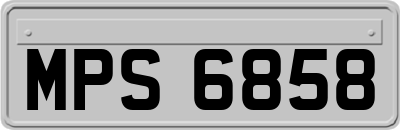 MPS 6858